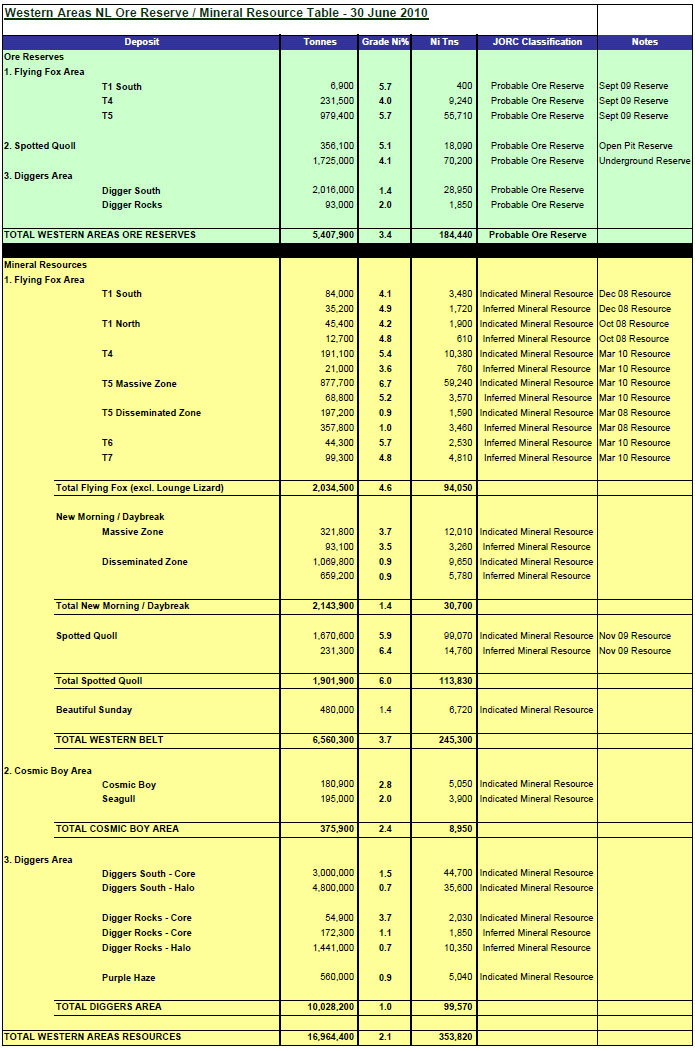 Western Areas NL Ore Reserve / Mineral Resource Table - 30 June 2010

| Deposit | Tonnes | Grade Ni% | Ni Tns | JORC Classification | Notes |
|---|---|---|---|---|---|
| Ore Reserves | | | | | |
| 1. Flying Fox Area | | | | | |
| T1 South | 6,900 | 5.7 | 400 | Probable Ore Reserve | Sept 09 Reserve |
| T4 | 231,500 | 4.0 | 9,240 | Probable Ore Reserve | Sept 09 Reserve |
| T5 | 979,400 | 5.7 | 55,710 | Probable Ore Reserve | Sept 09 Reserve |
| 2. Spotted Quoll | 356,100 | 5.1 | 18,090 | Probable Ore Reserve | Open Pit Reserve |
| | 1,725,000 | 4.1 | 70,200 | Probable Ore Reserve | Underground Reserve |
| 3. Diggers Area | | | | | |
| Digger South | 2,016,000 | 1.4 | 28,950 | Probable Ore Reserve | |
| Digger Rocks | 93,000 | 2.0 | 1,850 | Probable Ore Reserve | |
| TOTAL WESTERN AREAS ORE RESERVES | 5,407,900 | 3.4 | 184,440 | Probable Ore Reserve | |
| Mineral Resources | | | | | |
| 1. Flying Fox Area | | | | | |
| T1 South | 84,000 | 4.1 | 3,480 | Indicated Mineral Resource | Dec 08 Resource |
| | 35,200 | 4.9 | 1,720 | Inferred Mineral Resource | Dec 08 Resource |
| T1 North | 45,400 | 4.2 | 1,900 | Indicated Mineral Resource | Oct 08 Resource |
| | 12,700 | 4.8 | 610 | Inferred Mineral Resource | Oct 08 Resource |
| T4 | 191,100 | 5.4 | 10,380 | Indicated Mineral Resource | Mar 10 Resource |
| | 21,000 | 3.6 | 760 | Inferred Mineral Resource | Mar 10 Resource |
| T5 Massive Zone | 877,700 | 6.7 | 59,240 | Indicated Mineral Resource | Mar 10 Resource |
| | 68,800 | 5.2 | 3,570 | Inferred Mineral Resource | Mar 10 Resource |
| T5 Disseminated Zone | 197,200 | 0.9 | 1,590 | Indicated Mineral Resource | Mar 08 Resource |
| | 357,800 | 1.0 | 3,460 | Inferred Mineral Resource | Mar 08 Resource |
| T6 | 44,300 | 5.7 | 2,530 | Inferred Mineral Resource | Mar 10 Resource |
| T7 | 99,300 | 4.8 | 4,810 | Inferred Mineral Resource | Mar 10 Resource |
| Total Flying Fox (excl. Lounge Lizard) | 2,034,500 | 4.6 | 94,050 | | |
| New Morning / Daybreak | | | | | |
| Massive Zone | 321,800 | 3.7 | 12,010 | Indicated Mineral Resource | |
| | 93,100 | 3.5 | 3,260 | Inferred Mineral Resource | |
| Disseminated Zone | 1,069,800 | 0.9 | 9,650 | Indicated Mineral Resource | |
| | 659,200 | 0.9 | 5,780 | Inferred Mineral Resource | |
| Total New Morning / Daybreak | 2,143,900 | 1.4 | 30,700 | | |
| Spotted Quoll | 1,670,600 | 5.9 | 99,070 | Indicated Mineral Resource | Nov 09 Resource |
| | 231,300 | 6.4 | 14,760 | Inferred Mineral Resource | Nov 09 Resource |
| Total Spotted Quoll | 1,901,900 | 6.0 | 113,830 | | |
| Beautiful Sunday | 480,000 | 1.4 | 6,720 | Indicated Mineral Resource | |
| TOTAL WESTERN BELT | 6,560,300 | 3.7 | 245,300 | | |
| 2. Cosmic Boy Area | | | | | |
| Cosmic Boy | 180,900 | 2.8 | 5,050 | Indicated Mineral Resource | |
| Seagull | 195,000 | 2.0 | 3,900 | Indicated Mineral Resource | |
| TOTAL COSMIC BOY AREA | 375,900 | 2.4 | 8,950 | | |
| 3. Diggers Area | | | | | |
| Diggers South - Core | 3,000,000 | 1.5 | 44,700 | Indicated Mineral Resource | |
| Diggers South - Halo | 4,800,000 | 0.7 | 35,600 | Indicated Mineral Resource | |
| Digger Rocks - Core | 54,900 | 3.7 | 2,030 | Indicated Mineral Resource | |
| Digger Rocks - Core | 172,300 | 1.1 | 1,850 | Inferred Mineral Resource | |
| Digger Rocks - Halo | 1,441,000 | 0.7 | 10,350 | Inferred Mineral Resource | |
| Purple Haze | 560,000 | 0.9 | 5,040 | Indicated Mineral Resource | |
| TOTAL DIGGERS AREA | 10,028,200 | 1.0 | 99,570 | | |
| TOTAL WESTERN AREAS RESOURCES | 16,964,400 | 2.1 | 353,820 | | |